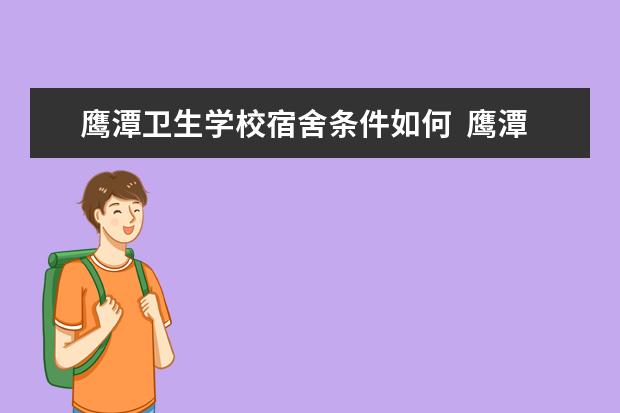 鹰潭卫生学校宿舍条件如何 鹰潭